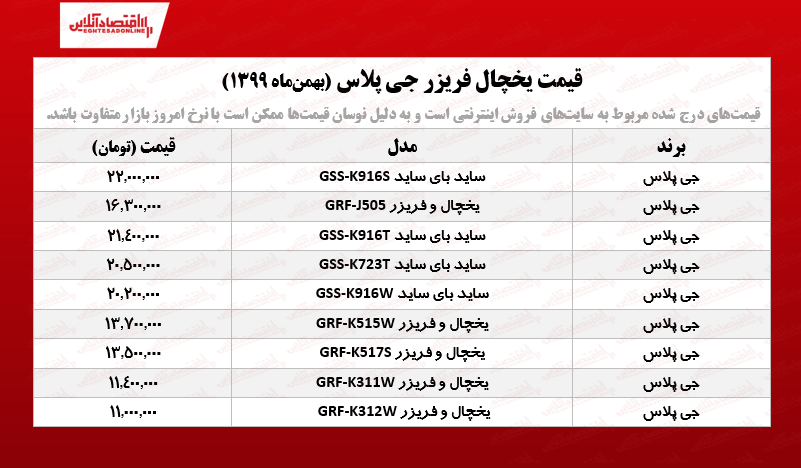 اقتصادآنلاین
EGHTESADONLINE

قیمت یخچال فریزر جی پلاس (بهمن‌ماه ۱۳۹۹)

قیمت‌های درج شده مربوط به سایت‌های فروش اینترنتی است و به دلیل نوسان قیمت‌ها ممکن است با نرخ امروز بازار متفاوت باشد.

| برند | مدل | قیمت (تومان) |
|---|---|---|
| جی پلاس | ساید بای ساید GSS-K916S | ۲۲,۰۰۰,۰۰۰ |
| جی پلاس | یخچال و فریزر GRF-J505 | ۱۶,۳۰۰,۰۰۰ |
| جی پلاس | ساید بای ساید GSS-K916T | ۲۱,۴۰۰,۰۰۰ |
| جی پلاس | ساید بای ساید GSS-K723T | ۲۰,۵۰۰,۰۰۰ |
| جی پلاس | ساید بای ساید GSS-K916W | ۲۰,۲۰۰,۰۰۰ |
| جی پلاس | یخچال و فریزر GRF-K515W | ۱۳,۷۰۰,۰۰۰ |
| جی پلاس | یخچال و فریزر GRF-K517S | ۱۳,۵۰۰,۰۰۰ |
| جی پلاس | یخچال و فریزر GRF-K311W | ۱۱,۴۰۰,۰۰۰ |
| جی پلاس | یخچال و فریزر GRF-K312W | ۱۱,۰۰۰,۰۰۰ |